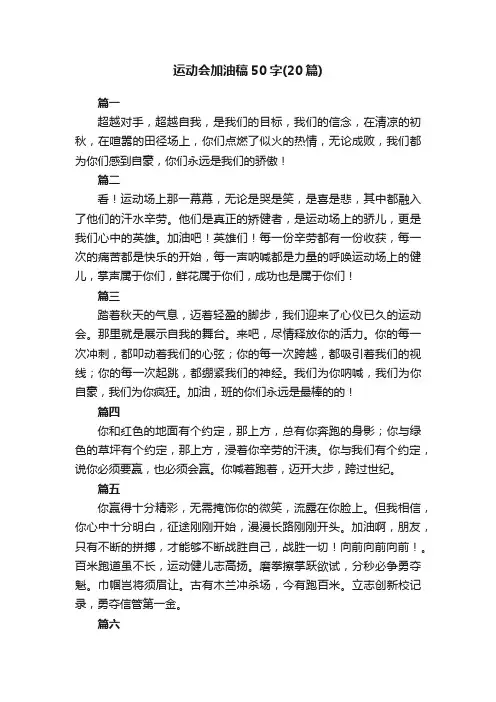 运动会加油稿50字(20篇)

篇一

超越对手，超越自我，是我们的目标，我们的信念，在清凉的初秋，在喧嚣的田径场上，你们点燃了似火的热情，无论成败，我们都为你们感到自豪，你们永远是我们的骄傲！

篇二

看！运动场上那一幕幕，无论是哭是笑，是喜是悲，其中都融入了他们的汗水辛劳。他们是真正的矫健者，是运动场上的骄儿，更是我们心中的英雄。加油吧！英雄们！每一份辛劳都有一份收获，每一次的痛苦都是快乐的开始，每一声呐喊都是力量的呼唤运动场上的健儿，掌声属于你们，鲜花属于你们，成功也是属于你们！

篇三

踏着秋天的气息，迈着轻盈的脚步，我们迎来了心仪已久的运动会。那里就是展示自我的舞台。来吧，尽情释放你的活力。你的每一次冲刺，都叩动着我们的心弦；你的每一次跨越，都吸引着我们的视线；你的每一次起跳，都绷紧我们的神经。我们为你呐喊，我们为你自豪，我们为你疯狂。加油，班的你们永远是最棒的的！

篇四

你和红色的地面有个约定，那上方，总有你奔跑的身影；你与绿色的草坪有个约定，那上方，浸着你辛劳的汗渍。你与我们有个约定，说你必须要赢，也必须会赢。你喊着跑着，迈开大步，跨过世纪。

篇五

你赢得十分精彩，无需掩饰你的微笑，流露在你脸上。但我相信，你心中十分明白，征途刚刚开始，漫漫长路刚刚开头。加油啊，朋友，只有不断的拼搏，才能够不断战胜自己，战胜一切！向前向前向前！。百米跑道虽不长，运动健儿志高扬。磨拳擦掌跃欲试，分秒必争勇夺魁。巾帼岂将须眉让。古有木兰冲杀场，今有跑百米。立志创新校记录，勇夺信管第一金。

篇六